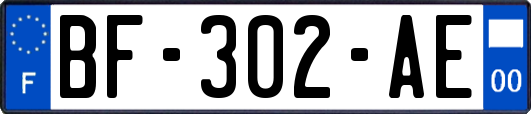 F
BF-302-AE
00